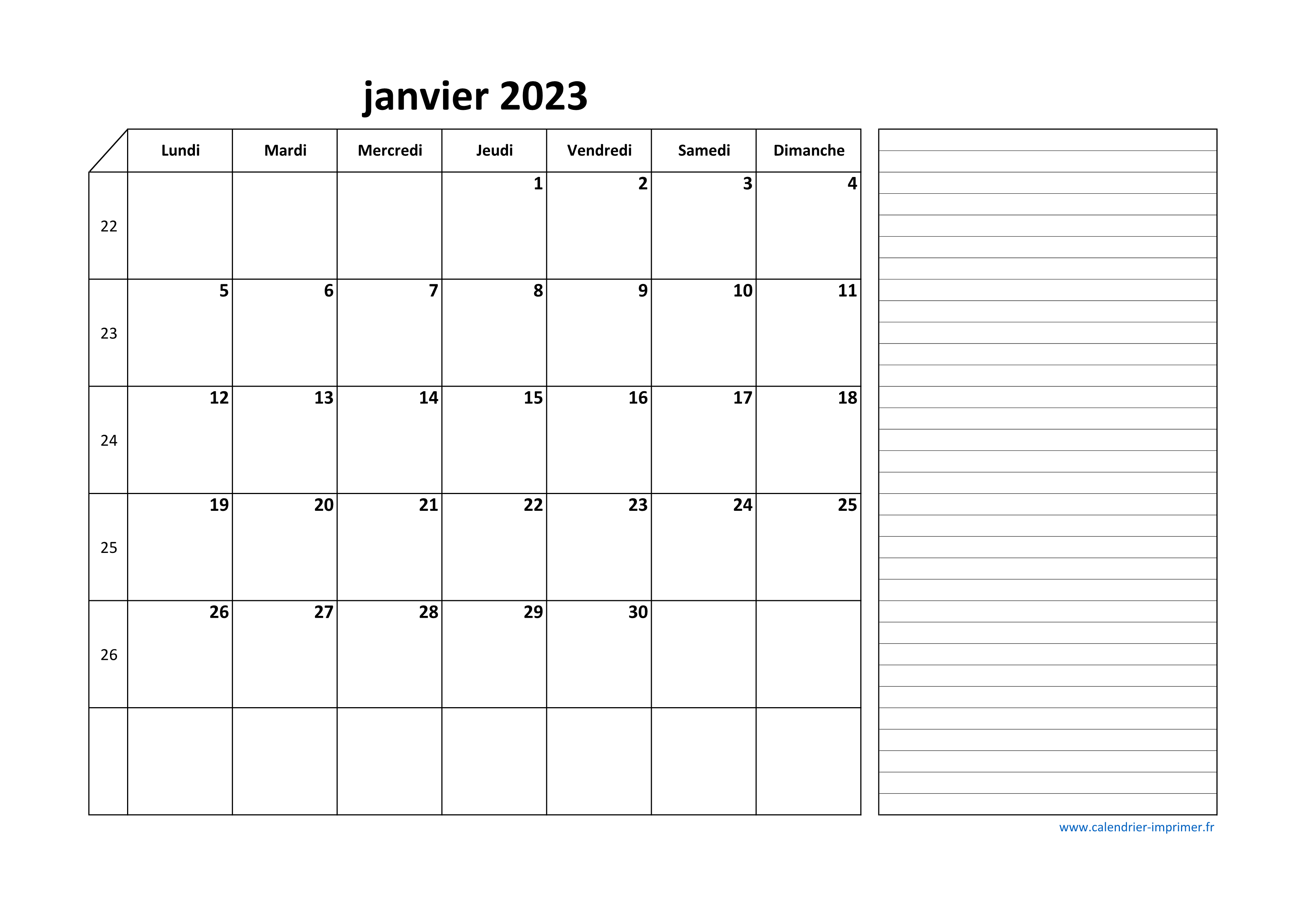 janvier 2023

| | Lundi | Mardi | Mercredi | Jeudi | Vendredi | Samedi | Dimanche |
|---|---|---|---|---|---|---|---|
| 22 | | | | 1 | 2 | 3 | 4 |
| 23 | 5 | 6 | 7 | 8 | 9 | 10 | 11 |
| 24 | 12 | 13 | 14 | 15 | 16 | 17 | 18 |
| 25 | 19 | 20 | 21 | 22 | 23 | 24 | 25 |
| 26 | 26 | 27 | 28 | 29 | 30 | | |
| | | | | | | | |

www.calendrier-imprimer.fr